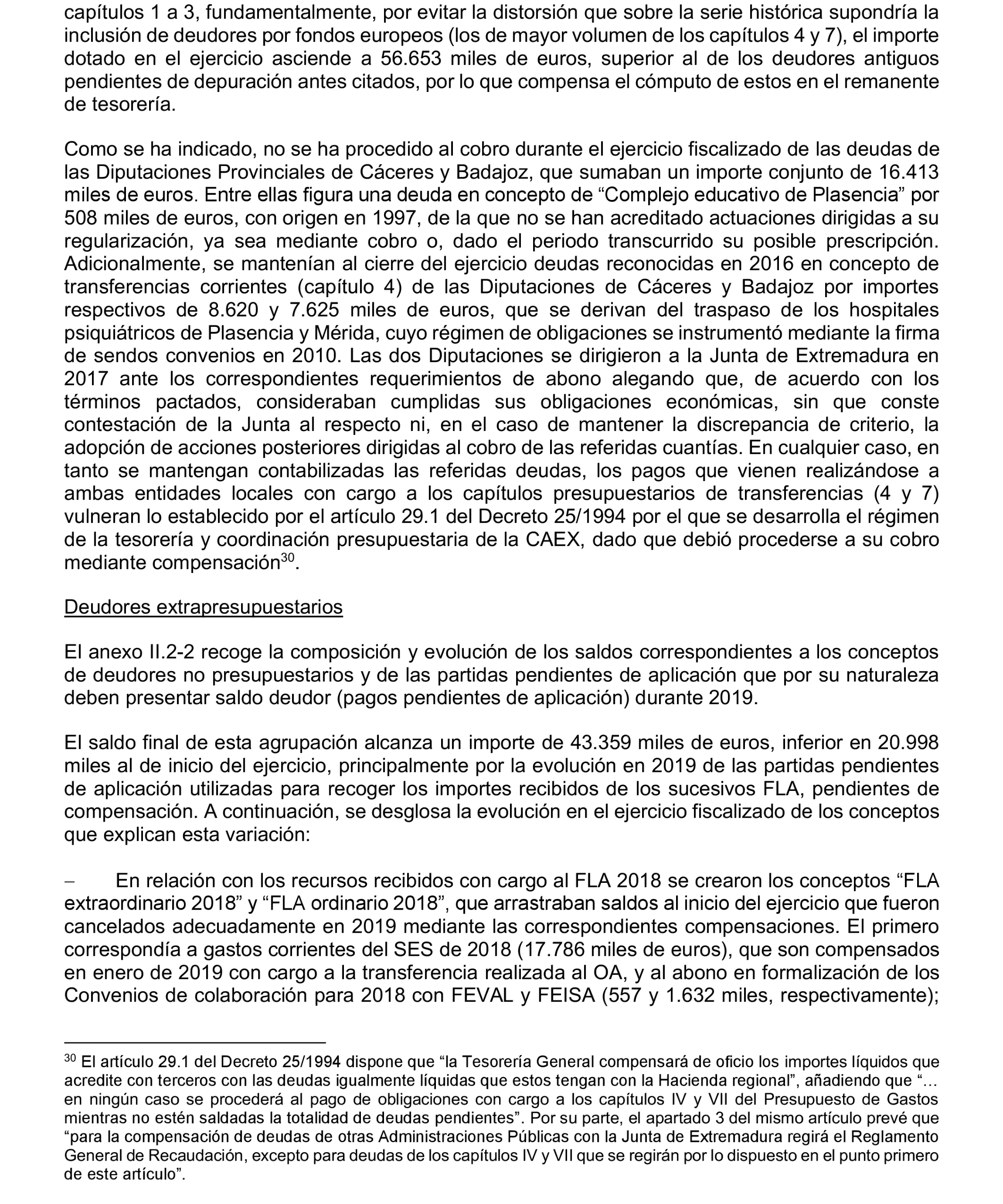 capítulos 1 a 3, fundamentalmente, por evitar la distorsión que sobre la serie histórica supondría la inclusión de deudores por fondos europeos (los de mayor volumen de los capítulos 4 y 7), el importe dotado en el ejercicio asciende a 56.653 miles de euros, superior al de los deudores antiguos pendientes de depuración antes citados, por lo que compensa el cómputo de estos en el remanente de tesorería.

Como se ha indicado, no se ha procedido al cobro durante el ejercicio fiscalizado de las deudas de las Diputaciones Provinciales de Cáceres y Badajoz, que sumaban un importe conjunto de 16.413 miles de euros. Entre ellas figura una deuda en concepto de “Complejo educativo de Plasencia” por 508 miles de euros, con origen en 1997, de la que no se han acreditado actuaciones dirigidas a su regularización, ya sea mediante cobro o, dado el periodo transcurrido su posible prescripción. Adicionalmente, se mantenían al cierre del ejercicio deudas reconocidas en 2016 en concepto de transferencias corrientes (capítulo 4) de las Diputaciones de Cáceres y Badajoz por importes respectivos de 8.620 y 7.625 miles de euros, que se derivan del traspaso de los hospitales psiquiátricos de Plasencia y Mérida, cuyo régimen de obligaciones se instrumentó mediante la firma de sendos convenios en 2010. Las dos Diputaciones se dirigieron a la Junta de Extremadura en 2017 ante los correspondientes requerimientos de abono alegando que, de acuerdo con los términos pactados, consideraban cumplidas sus obligaciones económicas, sin que conste contestación de la Junta al respecto ni, en el caso de mantener la discrepancia de criterio, la adopción de acciones posteriores dirigidas al cobro de las referidas cuantías. En cualquier caso, en tanto se mantengan contabilizadas las referidas deudas, los pagos que vienen realizándose a ambas entidades locales con cargo a los capítulos presupuestarios de transferencias (4 y 7) vulneran lo establecido por el artículo 29.1 del Decreto 25/1994 por el que se desarrolla el régimen de la tesorería y coordinación presupuestaria de la CAEX, dado que debió procederse a su cobro mediante compensación$^{30}$.

Deudores extrapresupuestarios

El anexo II.2-2 recoge la composición y evolución de los saldos correspondientes a los conceptos de deudores no presupuestarios y de las partidas pendientes de aplicación que por su naturaleza deben presentar saldo deudor (pagos pendientes de aplicación) durante 2019.

El saldo final de esta agrupación alcanza un importe de 43.359 miles de euros, inferior en 20.998 miles al de inicio del ejercicio, principalmente por la evolución en 2019 de las partidas pendientes de aplicación utilizadas para recoger los importes recibidos de los sucesivos FLA, pendientes de compensación. A continuación, se desglosa la evolución en el ejercicio fiscalizado de los conceptos que explican esta variación:

– En relación con los recursos recibidos con cargo al FLA 2018 se crearon los conceptos “FLA extraordinario 2018” y “FLA ordinario 2018”, que arrastraban saldos al inicio del ejercicio que fueron cancelados adecuadamente en 2019 mediante las correspondientes compensaciones. El primero correspondía a gastos corrientes del SES de 2018 (17.786 miles de euros), que son compensados en enero de 2019 con cargo a la transferencia realizada al OA, y al abono en formalización de los Convenios de colaboración para 2018 con FEVAL y FEISA (557 y 1.632 miles, respectivamente);

$^{30}$ El artículo 29.1 del Decreto 25/1994 dispone que “la Tesorería General compensará de oficio los importes líquidos que acredite con terceros con las deudas igualmente líquidas que estos tengan con la Hacienda regional”, añadiendo que “… en ningún caso se procederá al pago de obligaciones con cargo a los capítulos IV y VII del Presupuesto de Gastos mientras no estén saldadas la totalidad de deudas pendientes”. Por su parte, el apartado 3 del mismo artículo prevé que “para la compensación de deudas de otras Administraciones Públicas con la Junta de Extremadura regirá el Reglamento General de Recaudación, excepto para deudas de los capítulos IV y VII que se regirán por lo dispuesto en el punto primero de este artículo”.